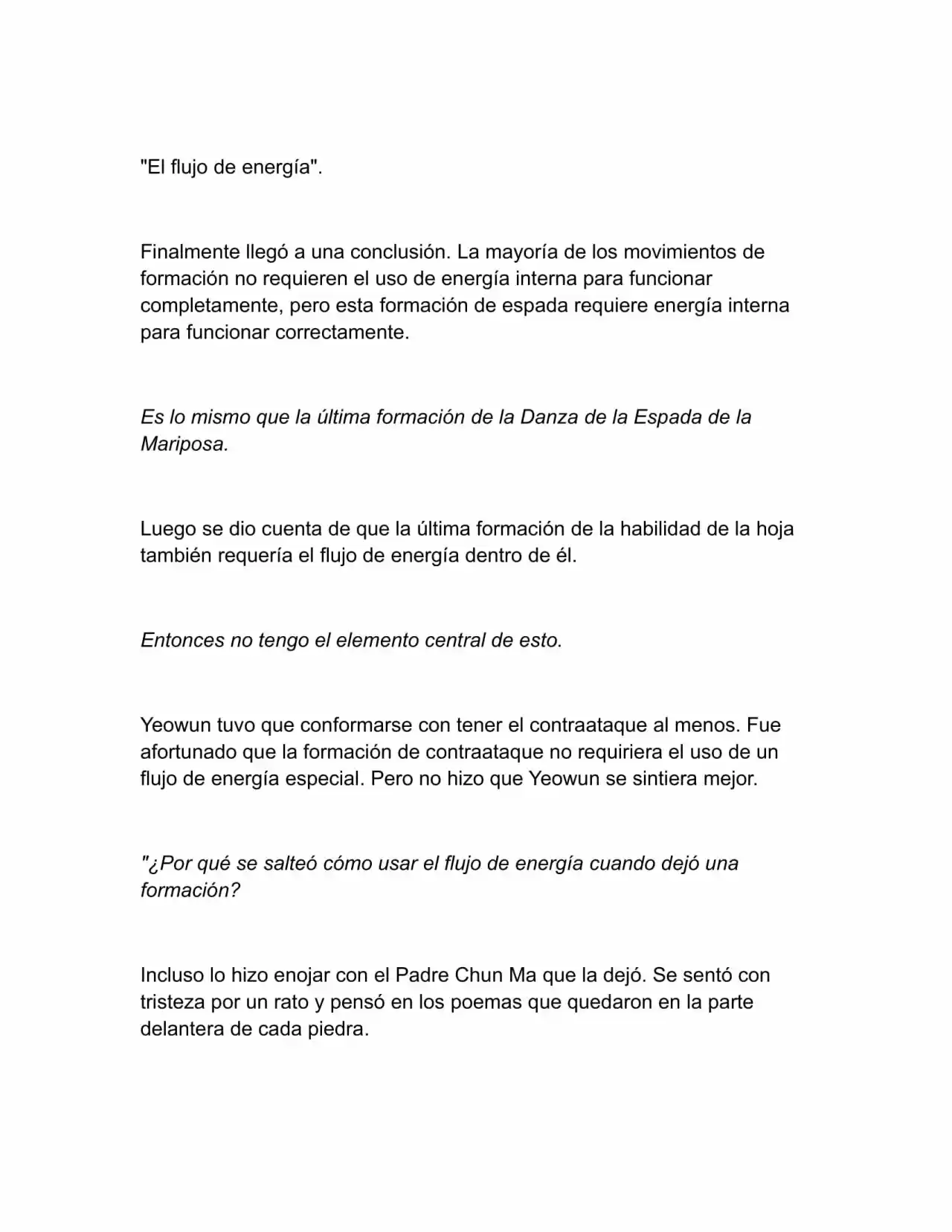 "El flujo de energía".

Finalmente llegó a una conclusión. La mayoría de los movimientos de formación no requieren el uso de energía interna para funcionar completamente, pero esta formación de espada requiere energía interna para funcionar correctamente.

Es lo mismo que la última formación de la Danza de la Espada de la Mariposa.

Luego se dio cuenta de que la última formación de la habilidad de la hoja también requería el flujo de energía dentro de él.

Entonces no tengo el elemento central de esto.

Yeowun tuvo que conformarse con tener el contraataque al menos. Fue afortunado que la formación de contraataque no requiriera el uso de un flujo de energía especial. Pero no hizo que Yeowun se sintiera mejor.

"¿Por qué se salteó cómo usar el flujo de energía cuando dejó una formación?

Incluso lo hizo enojar con el Padre Chun Ma que la dejó. Se sentó con tristeza por un rato y pensó en los poemas que quedaron en la parte delantera de cada piedra.